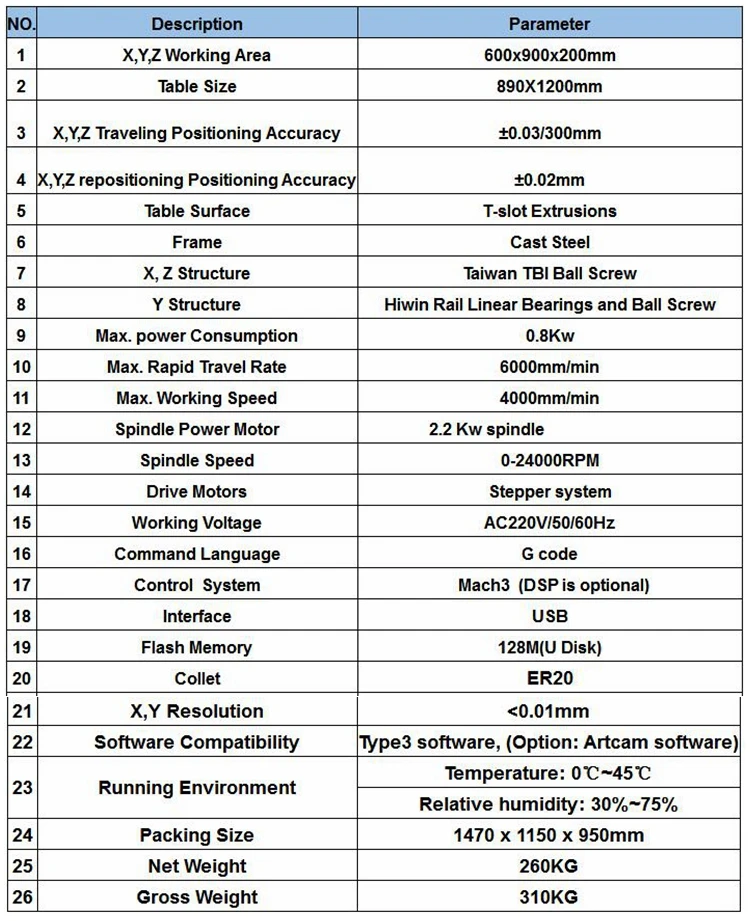 | NO. | Description | Parameter |
|---|---|---|
| 1 | X,Y,Z Working Area | 600x900x200mm |
| 2 | Table Size | 890X1200mm |
| 3 | X,Y,Z Traveling Positioning Accuracy | ±0.03/300mm |
| 4 | X,Y,Z repositioning Positioning Accuracy | ±0.02mm |
| 5 | Table Surface | T-slot Extrusions |
| 6 | Frame | Cast Steel |
| 7 | X, Z Structure | Taiwan TBI Ball Screw |
| 8 | Y Structure | Hiwin Rail Linear Bearings and Ball Screw |
| 9 | Max. power Consumption | 0.8Kw |
| 10 | Max. Rapid Travel Rate | 6000mm/min |
| 11 | Max. Working Speed | 4000mm/min |
| 12 | Spindle Power Motor | 2.2 Kw spindle |
| 13 | Spindle Speed | 0-24000RPM |
| 14 | Drive Motors | Stepper system |
| 15 | Working Voltage | AC220V/50/60Hz |
| 16 | Command Language | G code |
| 17 | Control System | Mach3 (DSP is optional) |
| 18 | Interface | USB |
| 19 | Flash Memory | 128M(U Disk) |
| 20 | Collet | ER20 |
| 21 | X,Y Resolution | <0.01mm |
| 22 | Software Compatibility | Type3 software, (Option: Artcam software) |
| 23 | Running Environment | Temperature: 0℃~45℃ |
|  |  | Relative humidity: 30%~75% |
| 24 | Packing Size | 1470 x 1150 x 950mm |
| 25 | Net Weight | 260KG |
| 26 | Gross Weight | 310KG |